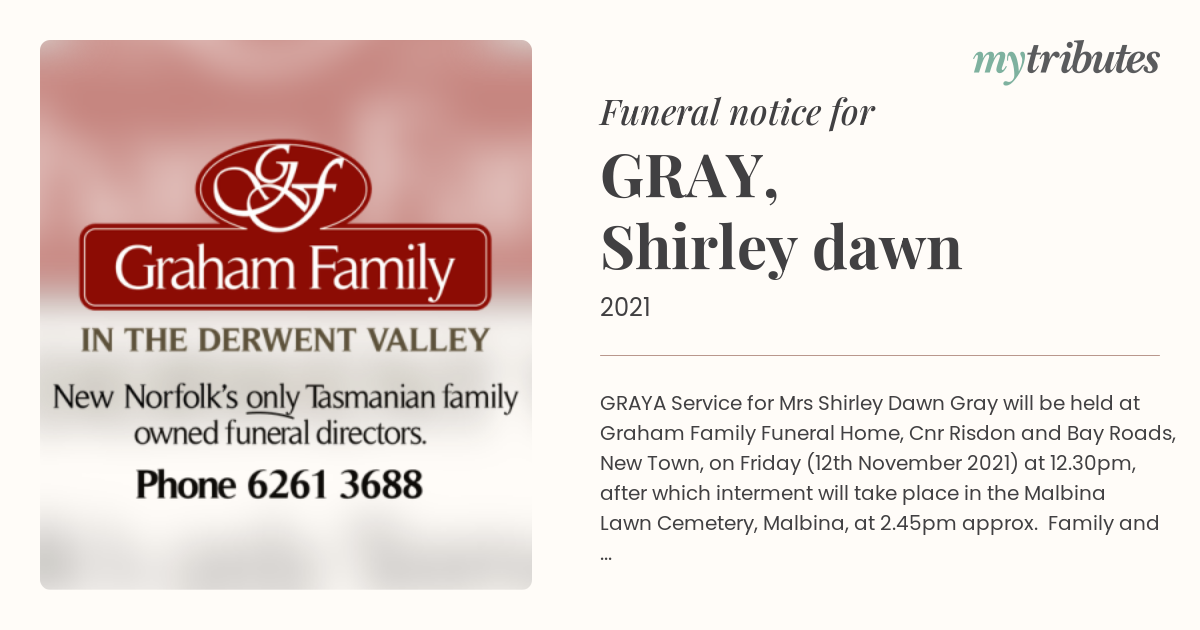 GF
Graham Family
IN THE DERWENT VALLEY
New Norfolk's only Tasmanian family owned funeral directors.
Phone 6261 3688

mytributes

Funeral notice for
GRAY, Shirley dawn
2021

GRAYA Service for Mrs Shirley Dawn Gray will be held at Graham Family Funeral Home, Cnr Risdon and Bay Roads, New Town, on Friday (12th November 2021) at 12.30pm, after which interment will take place in the Malbina Lawn Cemetery, Malbina, at 2.45pm approx. Family and ...